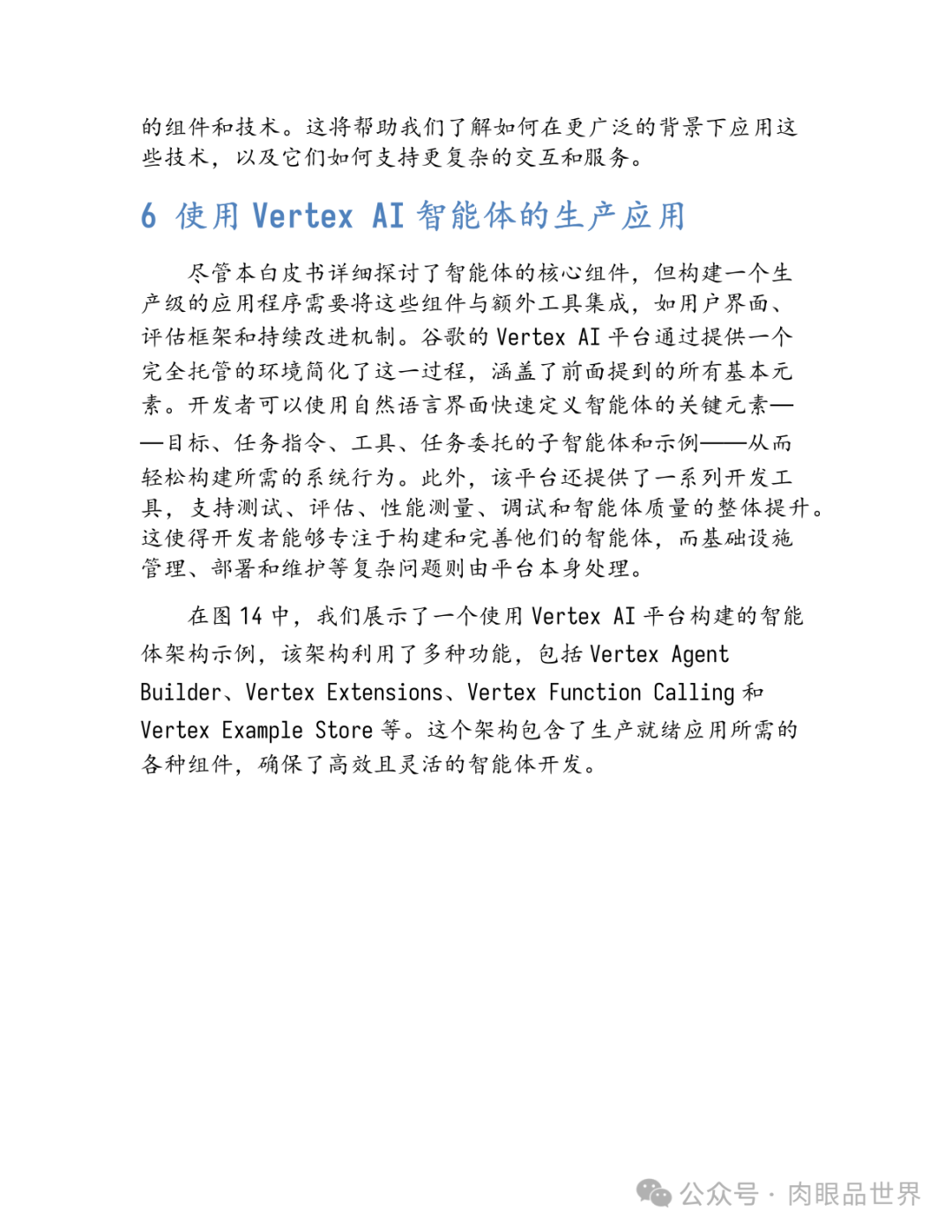 的组件和技术。这将帮助我们了解如何在更广泛的背景下应用这些技术，以及它们如何支持更复杂的交互和服务。

6 使用 Vertex AI 智能体的生产应用

尽管本白皮书详细探讨了智能体的核心组件，但构建一个生产级的应用程序需要将这些组件与额外工具集成，如用户界面、评估框架和持续改进机制。谷歌的 Vertex AI 平台通过提供一个完全托管的环境简化了这一过程，涵盖了前面提到的所有基本元素。开发者可以使用自然语言界面快速定义智能体的关键元素——目标、任务指令、工具、任务委托的子智能体和示例——从而轻松构建所需的系统行为。此外，该平台还提供了一系列开发工具，支持测试、评估、性能测量、调试和智能体质量的整体提升。这使得开发者能够专注于构建和完善他们的智能体，而基础设施管理、部署和维护等复杂问题则由平台本身处理。

在图 14 中，我们展示了一个使用 Vertex AI 平台构建的智能体架构示例，该架构利用了多种功能，包括 Vertex Agent Builder、Vertex Extensions、Vertex Function Calling 和 Vertex Example Store 等。这个架构包含了生产就绪应用所需的各种组件，确保了高效且灵活的智能体开发。

公众号 · 肉眼品世界